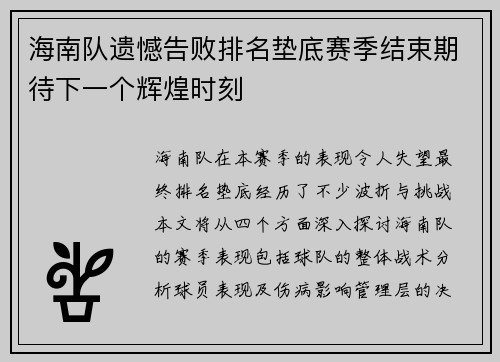 海南队遗憾告败排名垫底赛季结束期待下一个辉煌时刻

海南队在本赛季的表现令人失望最终排名垫底经历了不少波折与挑战本文将从四个方面深入探讨海南队的赛季表现包括球队的整体战术分析球员表现及伤病影响管理层的决